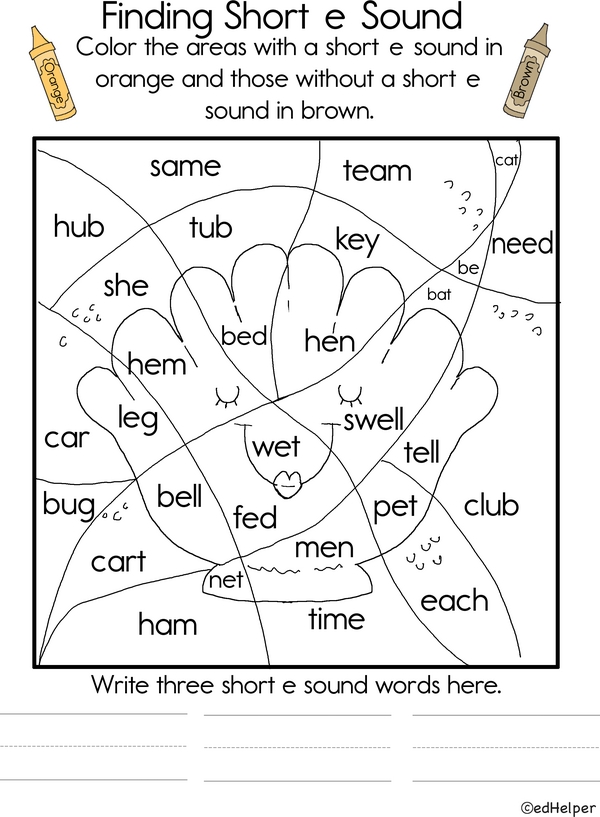 Finding Short e Sound

Orange

Color the areas with a short e sound in orange and those without a short e sound in brown.

Brown

same
team
cat
hub
tub
key
need
she
be
bat
bed
hen
hem
leg
swell
car
wet
tell
bug
bell
fed
pet
club
cart
men
net
each
ham
time

Write three short e sound words here.

____ ____ ____

©edHelper